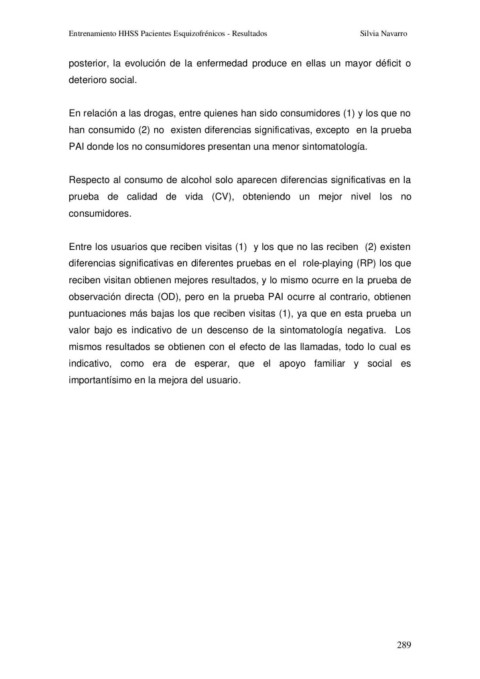 Entrenamiento HHSS Pacientes Esquizofrénicos - Resultados Silvia Navarro

posterior, la evolución de la enfermedad produce en ellas un mayor déficit o deterioro social.

En relación a las drogas, entre quienes han sido consumidores (1) y los que no han consumido (2) no existen diferencias significativas, excepto en la prueba PAI donde los no consumidores presentan una menor sintomatología.

Respecto al consumo de alcohol solo aparecen diferencias significativas en la prueba de calidad de vida (CV), obteniendo un mejor nivel los no consumidores.

Entre los usuarios que reciben visitas (1) y los que no las reciben (2) existen diferencias significativas en diferentes pruebas en el role-playing (RP) los que reciben visitan obtienen mejores resultados, y lo mismo ocurre en la prueba de observación directa (OD), pero en la prueba PAI ocurre al contrario, obtienen puntuaciones más bajas los que reciben visitas (1), ya que en esta prueba un valor bajo es indicativo de un descenso de la sintomatología negativa. Los mismos resultados se obtienen con el efecto de las llamadas, todo lo cual es indicativo, como era de esperar, que el apoyo familiar y social es importantísimo en la mejora del usuario.

289